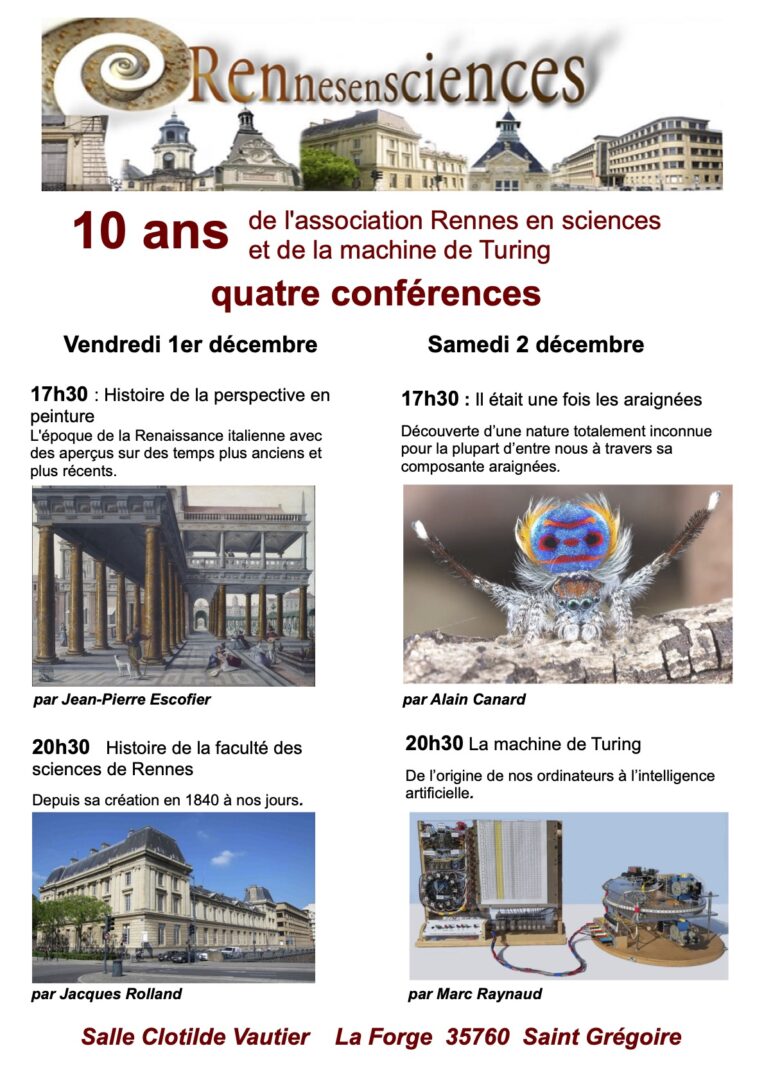 Rennesensciences

10 ans de l'association Rennes en sciences et de la machine de Turing

quatre conférences

Vendredi 1er décembre

17h30 : Histoire de la perspective en peinture
L'époque de la Renaissance italienne avec des aperçus sur des temps plus anciens et plus récents.

par Jean-Pierre Escofier

20h30 Histoire de la faculté des sciences de Rennes
Depuis sa création en 1840 à nos jours.

par Jacques Rolland

Samedi 2 décembre

17h30 : Il était une fois les araignées
Découverte d'une nature totalement inconnue pour la plupart d'entre nous à travers sa composante araignées.

par Alain Canard

20h30 La machine de Turing
De l'origine de nos ordinateurs à l'intelligence artificielle.

par Marc Raynaud

Salle Clotilde Vautier La Forge 35760 Saint Grégoire